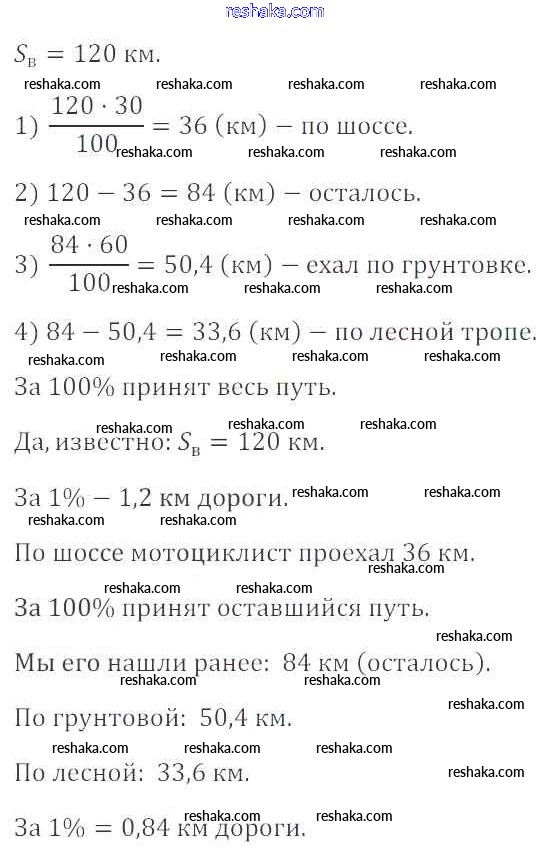 reshaka.com

$S_в = 120$ км.

reshaka.com reshaka.com reshaka.com reshaka.com

1) $\frac{120 \cdot 30}{100} = 36$ (км) − по шоссе.

reshaka.com reshaka.com reshaka.com

2) $120 - 36 = 84$ (км) − осталось.

reshaka.com reshaka.com reshaka.com reshaka.com

3) $\frac{84 \cdot 60}{100} = 50,4$ (км) − ехал по грунтовке.

reshaka.com reshaka.com reshaka.com

4) $84 - 50,4 = 33,6$ (км) − по лесной тропе.

reshaka.com reshaka.com reshaka.com reshaka.com

За 100% принят весь путь.

reshaka.com reshaka.com reshaka.com

Да, известно: $S_в = 120$ км.

За 1% − 1,2 км дороги. reshaka.com reshaka.com

reshaka.com reshaka.com

По шоссе мотоциклист проехал 36 км.

reshaka.com reshaka.com reshaka.com

За 100% принят оставшийся путь.

reshaka.com

Мы его нашли ранее: 84 км (осталось).

reshaka.com reshaka.com

По грунтовой: 50,4 км.

reshaka.com

reshaka.com reshaka.com reshaka.com

По лесной: 33,6 км.

reshaka.com

reshaka.com reshaka.com

За 1% = 0,84 км дороги.